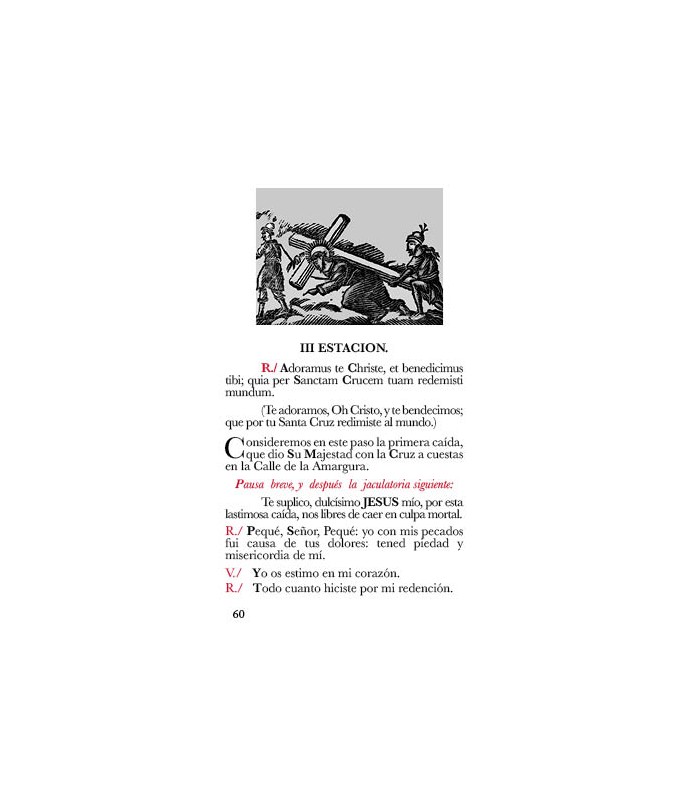 III ESTACION.

R./ Adoramus te Christe, et benedicimus tibi; quia per Sanctam Crucem tuam redemisti mundum.

(Te adoramos, Oh Cristo, y te bendecimos; que por tu Santa Cruz redimiste al mundo.)

Consideremos en este paso la primera caída, que dio Su Majestad con la Cruz a cuestas en la Calle de la Amargura.

Pausa breve, y después la jaculatoria siguiente:

Te suplico, dulcísimo JESUS mío, por esta lastimosa caída, nos libres de caer en culpa mortal.

R./ Pequé, Señor, Pequé: yo con mis pecados fui causa de tus dolores: tened piedad y misericordia de mí.

V./ Yo os estimo en mi corazón.

R./ Todo cuanto hiciste por mi redención.

60